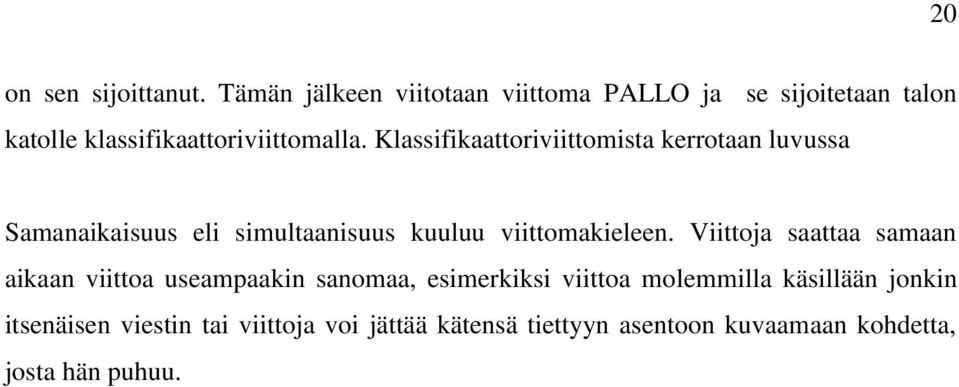 20

on sen sijoittanut. Tämän jälkeen viitotaan viittoma PALLO ja se sijoitetaan talon katolle klassifikaattoriviittomalla. Klassifikaattoriviittomista kerrotaan luvussa

Samanaikaisuus eli simultaanisuus kuuluu viittomakieleen. Viittoja saattaa samaan aikaan viittoa useampaakin sanomaa, esimerkiksi viittoa molemmilla käsillään jonkin itsenäisen viestin tai viittoja voi jättää kätensä tiettyyn asentoon kuvaamaan kohdetta, josta hän puhuu.